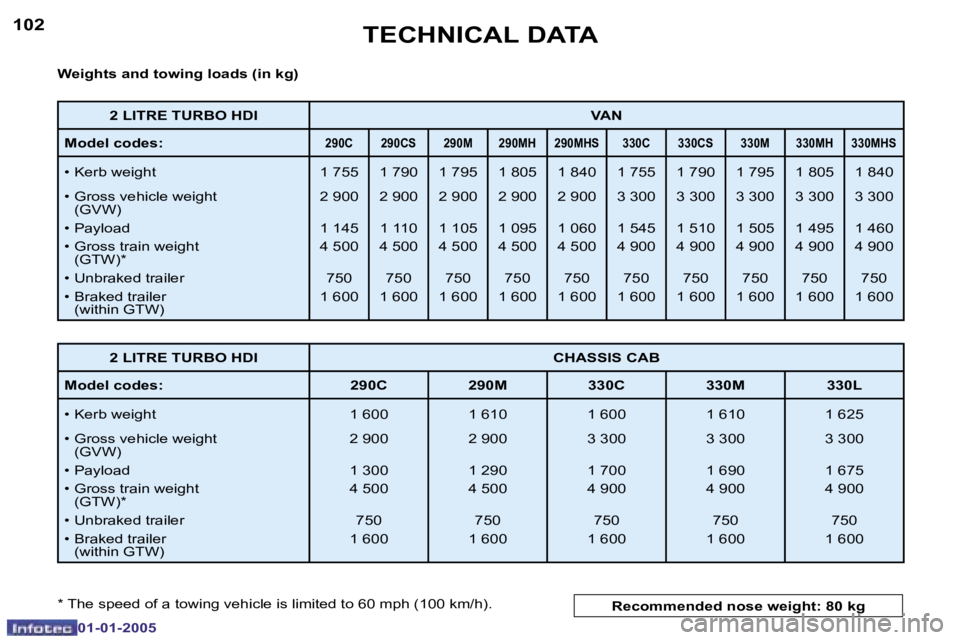 102

TECHNICAL DATA

Weights and towing loads (in kg)

| 2 LITRE TURBO HDI | VAN | | | | | | | | | |
|---|---|---|---|---|---|---|---|---|---|---|
| Model codes: | 290C | 290CS | 290M | 290MH | 290MHS | 330C | 330CS | 330M | 330MH | 330MHS |
| • Kerb weight | 1 755 | 1 790 | 1 795 | 1 805 | 1 840 | 1 755 | 1 790 | 1 795 | 1 805 | 1 840 |
| • Gross vehicle weight (GVW) | 2 900 | 2 900 | 2 900 | 2 900 | 2 900 | 3 300 | 3 300 | 3 300 | 3 300 | 3 300 |
| • Payload | 1 145 | 1 110 | 1 105 | 1 095 | 1 060 | 1 545 | 1 510 | 1 505 | 1 495 | 1 460 |
| • Gross train weight (GTW)* | 4 500 | 4 500 | 4 500 | 4 500 | 4 500 | 4 900 | 4 900 | 4 900 | 4 900 | 4 900 |
| • Unbraked trailer | 750 | 750 | 750 | 750 | 750 | 750 | 750 | 750 | 750 | 750 |
| • Braked trailer (within GTW) | 1 600 | 1 600 | 1 600 | 1 600 | 1 600 | 1 600 | 1 600 | 1 600 | 1 600 | 1 600 |

| 2 LITRE TURBO HDI | CHASSIS CAB | | | | |
|---|---|---|---|---|---|
| Model codes: | 290C | 290M | 330C | 330M | 330L |
| • Kerb weight | 1 600 | 1 610 | 1 600 | 1 610 | 1 625 |
| • Gross vehicle weight (GVW) | 2 900 | 2 900 | 3 300 | 3 300 | 3 300 |
| • Payload | 1 300 | 1 290 | 1 700 | 1 690 | 1 675 |
| • Gross train weight (GTW)* | 4 500 | 4 500 | 4 900 | 4 900 | 4 900 |
| • Unbraked trailer | 750 | 750 | 750 | 750 | 750 |
| • Braked trailer (within GTW) | 1 600 | 1 600 | 1 600 | 1 600 | 1 600 |

* The speed of a towing vehicle is limited to 60 mph (100 km/h).

Recommended nose weight: 80 kg

Infotec 01-01-2005

carmanualsonline.info